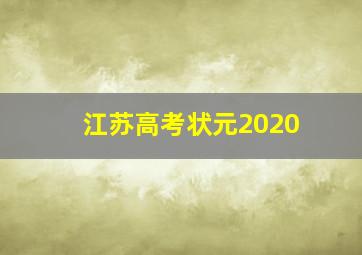 江苏高考状元2020